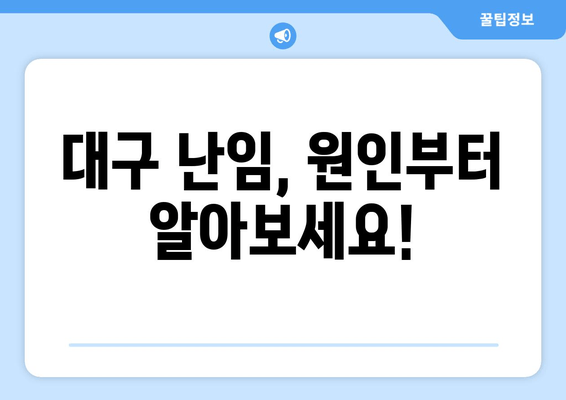 꿀팁정보

대구 난임, 원인부터 알아보세요!